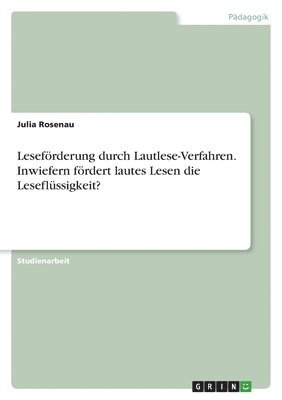 Pädagogik

Julia Rosenau

Leseförderung durch Lautlese-Verfahren. Inwiefern fördert lautes Lesen die Leseflüssigkeit?

Studienarbeit

GRIN